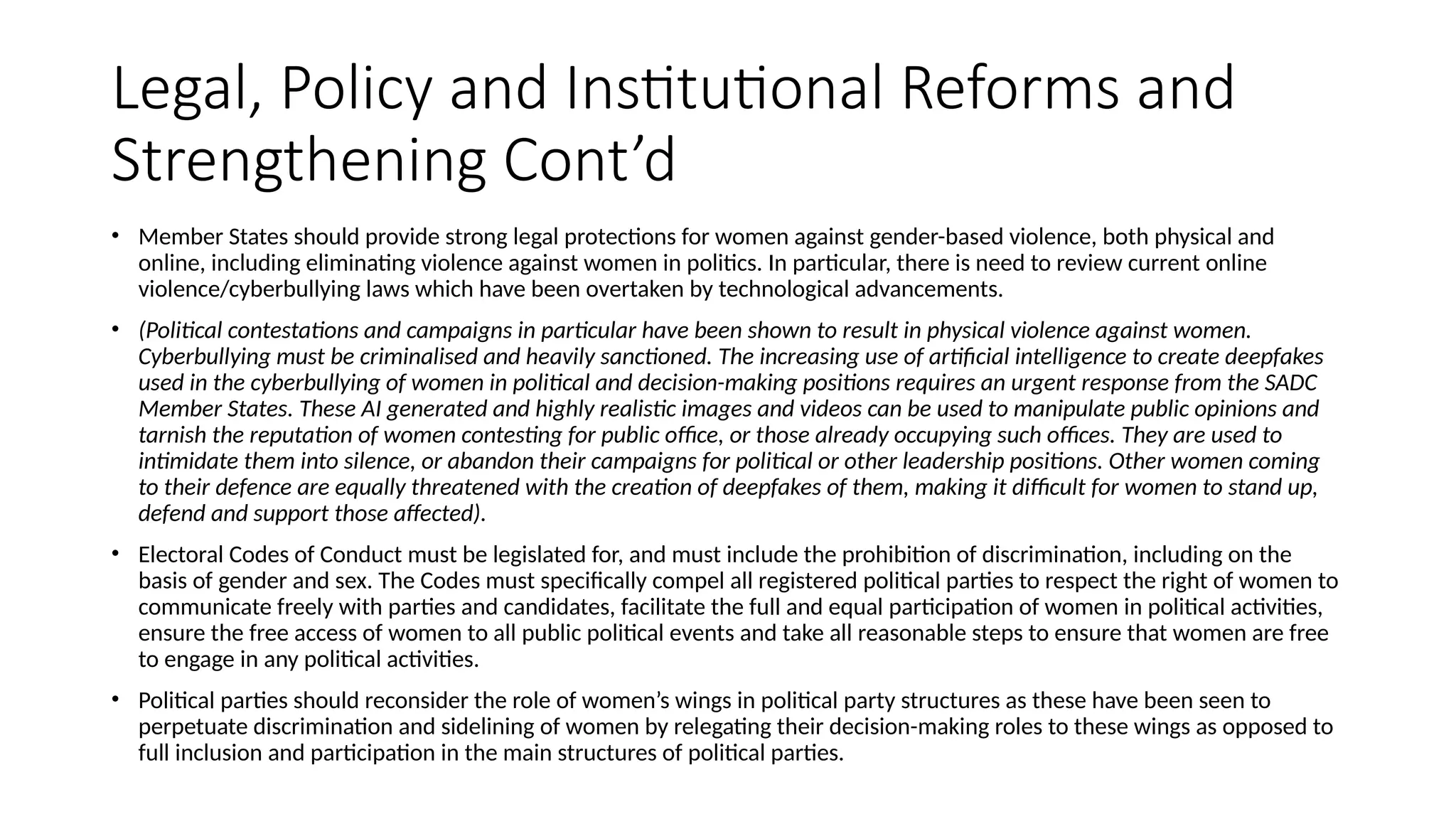 Legal, Policy and Institutional Reforms and Strengthening Cont’d

• Member States should provide strong legal protections for women against gender-based violence, both physical and online, including eliminating violence against women in politics. In particular, there is need to review current online violence/cyberbullying laws which have been overtaken by technological advancements.

• (Political contestations and campaigns in particular have been shown to result in physical violence against women. Cyberbullying must be criminalised and heavily sanctioned. The increasing use of artificial intelligence to create deepfakes used in the cyberbullying of women in political and decision-making positions requires an urgent response from the SADC Member States. These AI generated and highly realistic images and videos can be used to manipulate public opinions and tarnish the reputation of women contesting for public office, or those already occupying such offices. They are used to intimidate them into silence, or abandon their campaigns for political or other leadership positions. Other women coming to their defence are equally threatened with the creation of deepfakes of them, making it difficult for women to stand up, defend and support those affected).

• Electoral Codes of Conduct must be legislated for, and must include the prohibition of discrimination, including on the basis of gender and sex. The Codes must specifically compel all registered political parties to respect the right of women to communicate freely with parties and candidates, facilitate the full and equal participation of women in political activities, ensure the free access of women to all public political events and take all reasonable steps to ensure that women are free to engage in any political activities.

• Political parties should reconsider the role of women’s wings in political party structures as these have been seen to perpetuate discrimination and sidelining of women by relegating their decision-making roles to these wings as opposed to full inclusion and participation in the main structures of political parties.